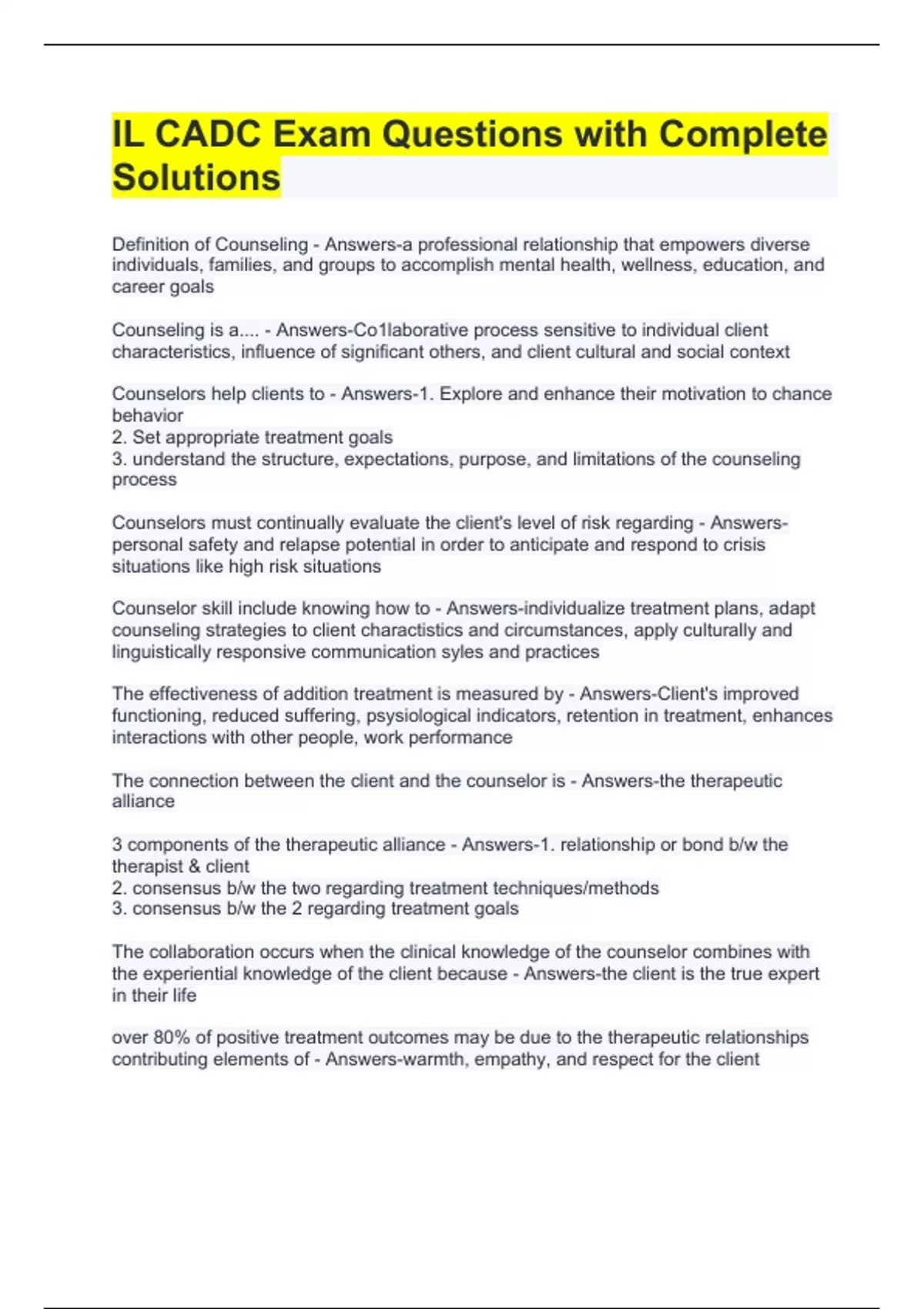 IL CADC Exam Questions with Complete Solutions

Definition of Counseling - Answers-a professional relationship that empowers diverse individuals, families, and groups to accomplish mental health, wellness, education, and career goals

Counseling is a.... - Answers-Co1laborative process sensitive to individual client characteristics, influence of significant others, and client cultural and social context

Counselors help clients to - Answers-1. Explore and enhance their motivation to chance behavior
2. Set appropriate treatment goals
3. understand the structure, expectations, purpose, and limitations of the counseling process

Counselors must continually evaluate the client's level of risk regarding - Answers-personal safety and relapse potential in order to anticipate and respond to crisis situations like high risk situations

Counselor skill include knowing how to - Answers-individualize treatment plans, adapt counseling strategies to client charactistics and circumstances, apply culturally and linguistically responsive communication syles and practices

The effectiveness of addition treatment is measured by - Answers-Client's improved functioning, reduced suffering, psysiological indicators, retention in treatment, enhances interactions with other people, work performance

The connection between the client and the counselor is - Answers-the therapeutic alliance

3 components of the therapeutic alliance - Answers-1. relationship or bond b/w the therapist & client
2. consensus b/w the two regarding treatment techniques/methods
3. consensus b/w the 2 regarding treatment goals

The collaboration occurs when the clinical knowledge of the counselor combines with the experiential knowledge of the client because - Answers-the client is the true expert in their life

over 80% of positive treatment outcomes may be due to the therapeutic relationships contributing elements of - Answers-warmth, empathy, and respect for the client